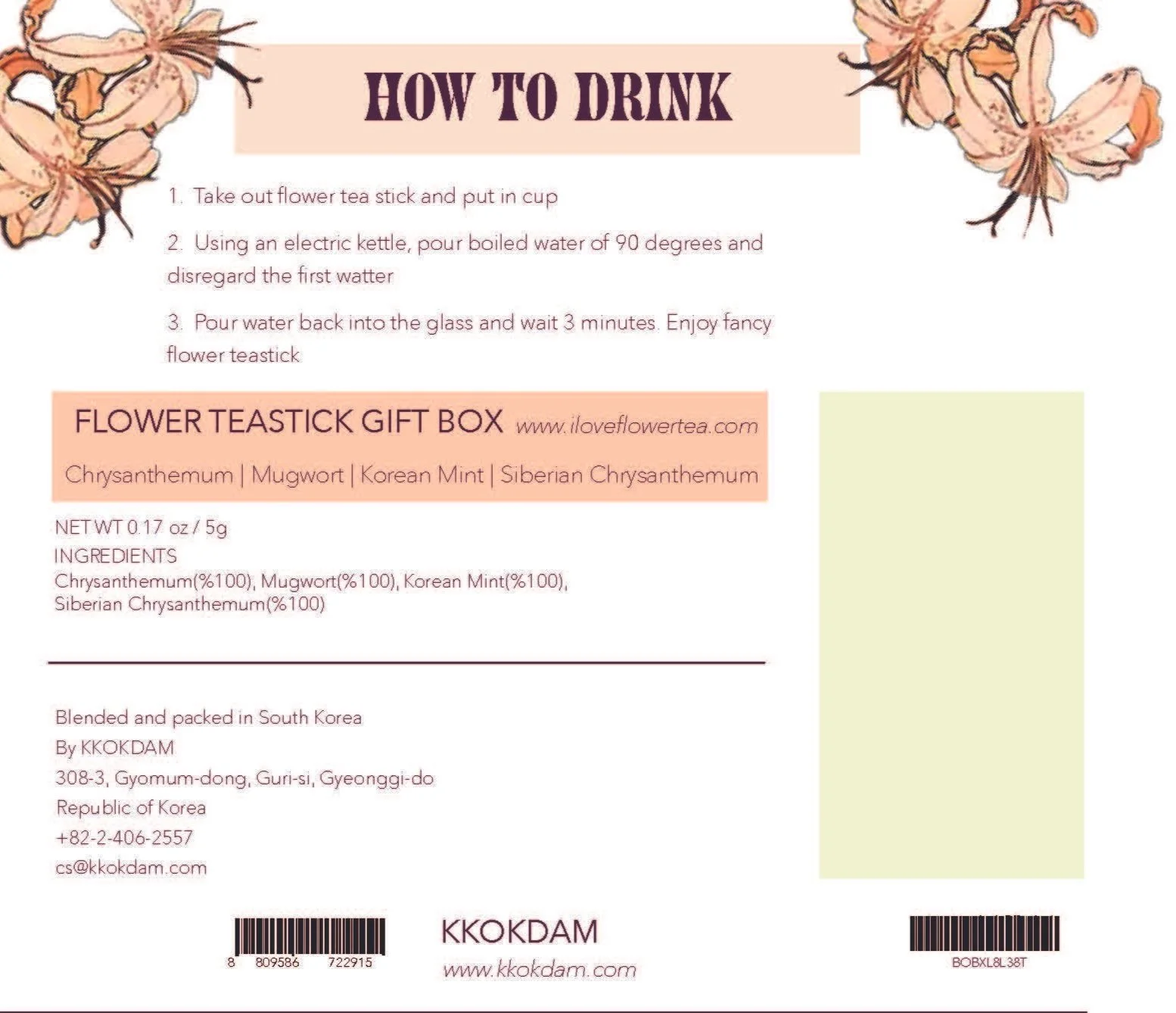 HOW TO DRINK

1. Take out flower tea stick and put in cup

2. Using an electric kettle, pour boiled water of 90 degrees and disregard the first watter

3. Pour water back into the glass and wait 3 minutes. Enjoy fancy flower teastick

FLOWER TEASTICK GIFT BOX www.iloveflowertea.com

Chrysanthemum | Mugwort | Korean Mint | Siberian Chrysanthemum

NET WT 0.17 oz / 5g
INGREDIENTS
Chrysanthemum(%100), Mugwort(%100), Korean Mint(%100), Siberian Chrysanthemum(%100)

Blended and packed in South Korea
By KKOKDAM
308-3, Gyomum-dong, Guri-si, Gyeonggi-do
Republic of Korea
+82-2-406-2557
cs@kkokdam.com

8 809586 722915

KKOKDAM
www.kkokdam.com

BOBXL8L38T